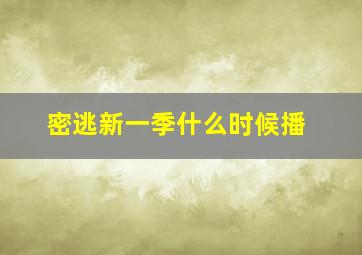 密逃新一季什么时候播